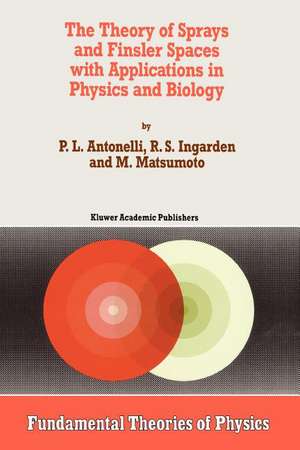 The Theory of Sprays and Finsler Spaces with Applications in Physics and Biology

by

P. L. Antonelli, R. S. Ingarden and M. Matsumoto

Kluwer Academic Publishers

Fundamental Theories of Physics